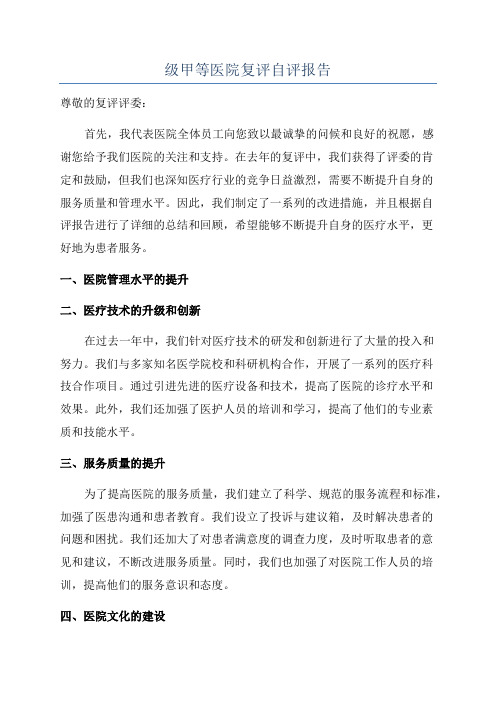 级甲等医院复评自评报告

尊敬的复评评委：

首先，我代表医院全体员工向您致以最诚挚的问候和良好的祝愿，感谢您给予我们医院的关注和支持。在去年的复评中，我们获得了评委的肯定和鼓励，但我们也深知医疗行业的竞争日益激烈，需要不断提升自身的服务质量和管理水平。因此，我们制定了一系列的改进措施，并且根据自评报告进行了详细的总结和回顾，希望能够不断提升自身的医疗水平，更好地为患者服务。

一、医院管理水平的提升

二、医疗技术的升级和创新

在过去一年中，我们针对医疗技术的研发和创新进行了大量的投入和努力。我们与多家知名医学院校和科研机构合作，开展了一系列的医疗科技合作项目。通过引进先进的医疗设备和技术，提高了医院的诊疗水平和效果。此外，我们还加强了医护人员的培训和学习，提高了他们的专业素质和技能水平。

三、服务质量的提升

为了提高医院的服务质量，我们建立了科学、规范的服务流程和标准，加强了医患沟通和患者教育。我们设立了投诉与建议箱，及时解决患者的问题和困扰。我们还加大了对患者满意度的调查力度，及时听取患者的意见和建议，不断改进服务质量。同时，我们也加强了对医院工作人员的培训，提高他们的服务意识和态度。

四、医院文化的建设